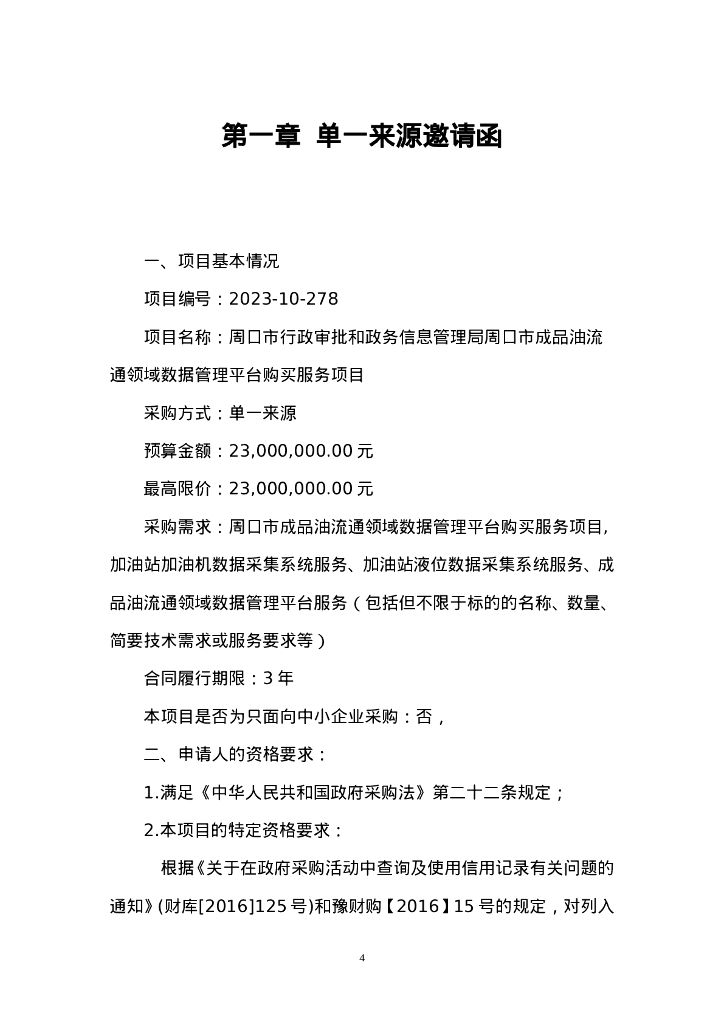 第一章 单一来源邀请函

一、项目基本情况

项目编号：2023-10-278

项目名称：周口市行政审批和政务信息管理局周口市成品油流通领域数据管理平台购买服务项目

采购方式：单一来源

预算金额：23,000,000.00 元

最高限价：23,000,000.00 元

采购需求：周口市成品油流通领域数据管理平台购买服务项目，加油站加油机数据采集系统服务、加油站液位数据采集系统服务、成品油流通领域数据管理平台服务（包括但不限于标的的名称、数量、简要技术需求或服务要求等）

合同履行期限：3 年

本项目是否为只面向中小企业采购：否，

二、申请人的资格要求：

1.满足《中华人民共和国政府采购法》第二十二条规定；

2.本项目的特定资格要求：

根据《关于在政府采购活动中查询及使用信用记录有关问题的通知》(财库[2016]125 号)和豫财购【2016】15 号的规定，对列入

4